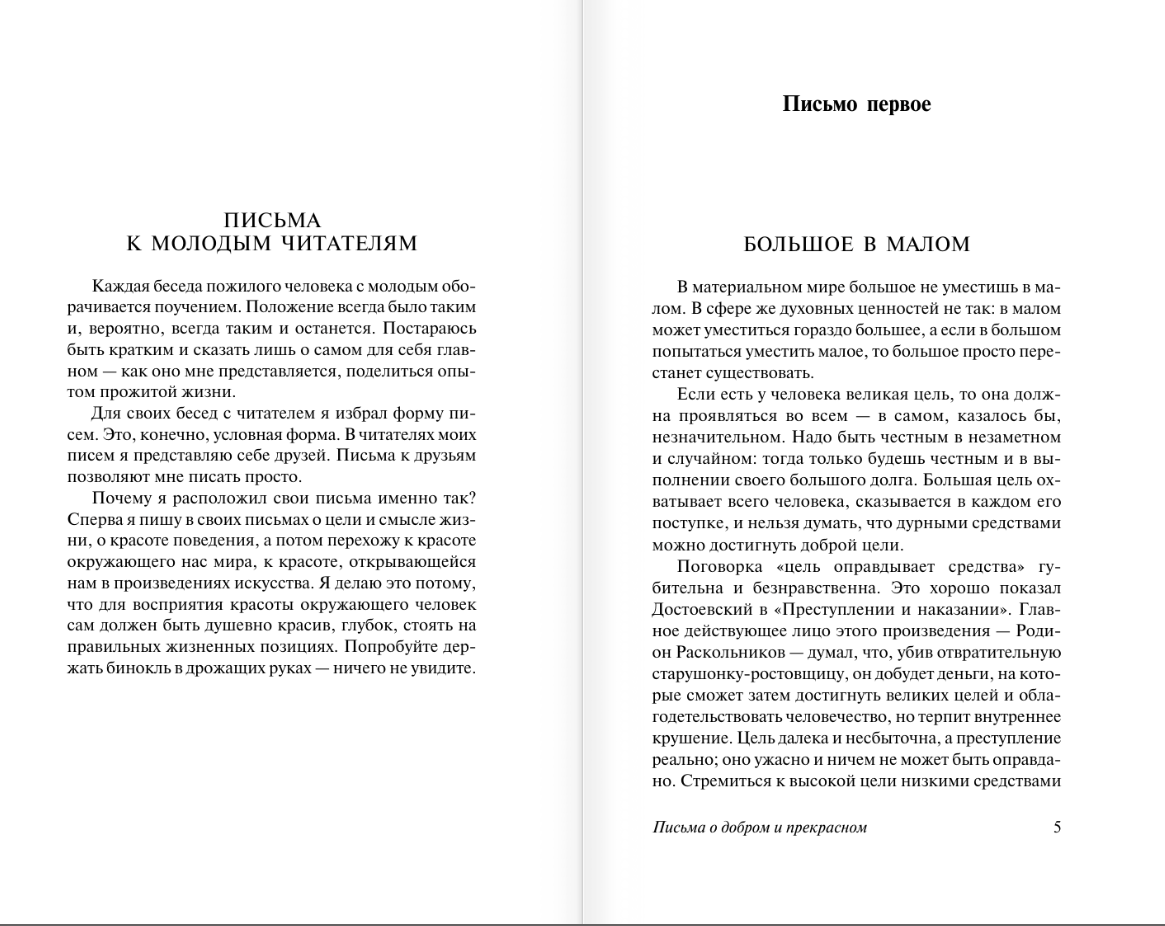 ПИСЬМА
К МОЛОДЫМ ЧИТАТЕЛЯМ

Каждая беседа пожилого человека с молодым оборачивается поучением. Положение всегда было таким и, вероятно, всегда таким и останется. Постараюсь быть кратким и сказать лишь о самом для себя главном — как оно мне представляется, поделиться опытом прожитой жизни.

Для своих бесед с читателем я избрал форму писем. Это, конечно, условная форма. В читателях моих писем я представляю себе друзей. Письма к друзьям позволяют мне писать просто.

Почему я расположил свои письма именно так? Сперва я пишу в своих письмах о цели и смысле жизни, о красоте поведения, а потом перехожу к красоте окружающего нас мира, к красоте, открывающейся нам в произведениях искусства. Я делаю это потому, что для восприятия красоты окружающего человек сам должен быть душевно красив, глубок, стоять на правильных жизненных позициях. Попробуйте держать бинокль в дрожащих руках — ничего не увидите.

Письмо первое

БОЛЬШОЕ В МАЛОМ

В материальном мире большое не уместишь в малом. В сфере же духовных ценностей не так: в малом может уместиться гораздо большее, а если в большом попытаться уместить малое, то большое просто перестанет существовать.

Если есть у человека великая цель, то она должна проявляться во всем — в самом, казалось бы, незначительном. Надо быть честным в незаметном и случайном: тогда только будешь честным и в выполнении своего большого долга. Большая цель охватывает всего человека, сказывается в каждом его поступке, и нельзя думать, что дурными средствами можно достигнуть доброй цели.

Поговорка «цель оправдывает средства» губительна и безнравственна. Это хорошо показал Достоевский в «Преступлении и наказании». Главное действующее лицо этого произведения — Родион Раскольников — думал, что, убив отвратительную старушонку-ростовщицу, он добудет деньги, на которые сможет затем достигнуть великих целей и облагодетельствовать человечество, но терпит внутреннее крушение. Цель далека и несбыточна, а преступление реально; оно ужасно и ничем не может быть оправдано. Стремиться к высокой цели низкими средствами

Письма о добром и прекрасном 5